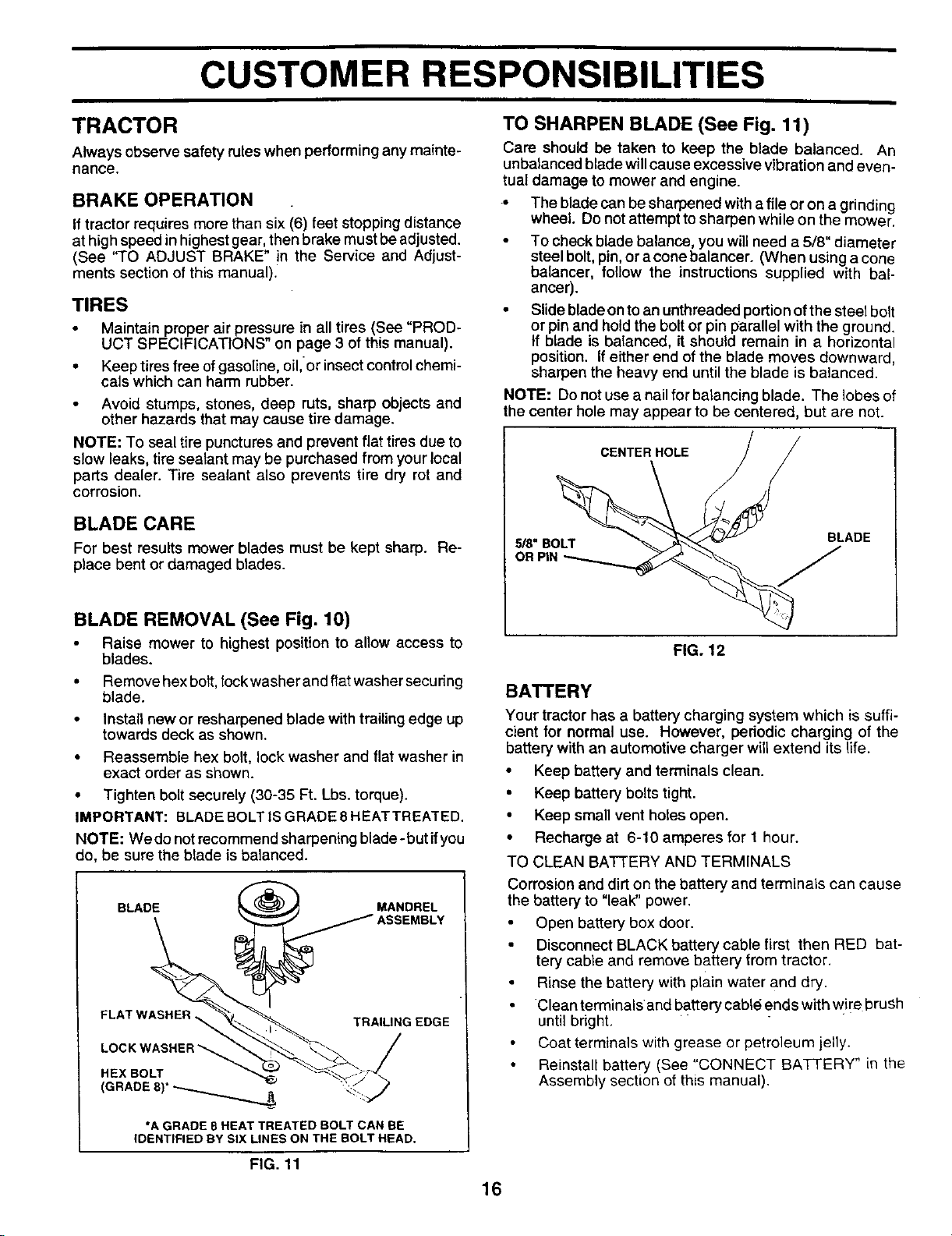 CUSTOMER RESPONSIBILITIES

TRACTOR

Always observe safety rules when performing any maintenance.

BRAKE OPERATION

If tractor requires more than six (6) feet stopping distance at high speed in highest gear, then brake must be adjusted. (See "TO ADJUST BRAKE" in the Service and Adjustments section of this manual).

TIRES

• Maintain proper air pressure in all tires (See "PRODUCT SPECIFICATIONS" on page 3 of this manual).

• Keep tires free of gasoline, oil, or insect control chemicals which can harm rubber.

• Avoid stumps, stones, deep ruts, sharp objects and other hazards that may cause tire damage.

NOTE: To seal tire punctures and prevent flat tires due to slow leaks, tire sealant may be purchased from your local parts dealer. Tire sealant also prevents tire dry rot and corrosion.

BLADE CARE

For best results mower blades must be kept sharp. Replace bent or damaged blades.

BLADE REMOVAL (See Fig. 10)

• Raise mower to highest position to allow access to blades.

• Remove hex bolt, lock washer and flat washer securing blade.

• Install new or resharpened blade with trailing edge up towards deck as shown.

• Reassemble hex bolt, lock washer and flat washer in exact order as shown.

• Tighten bolt securely (30-35 Ft. Lbs. torque).

IMPORTANT: BLADE BOLT IS GRADE 8 HEAT TREATED.

NOTE: We do not recommend sharpening blade - but if you do, be sure the blade is balanced.

BLADE

MANDREL ASSEMBLY

FLAT WASHER

TRAILING EDGE

LOCK WASHER

HEX BOLT (GRADE 8)*

*A GRADE 8 HEAT TREATED BOLT CAN BE IDENTIFIED BY SIX LINES ON THE BOLT HEAD.

FIG. 11

TO SHARPEN BLADE (See Fig. 11)

Care should be taken to keep the blade balanced. An unbalanced blade will cause excessive vibration and eventual damage to mower and engine.

• The blade can be sharpened with a file or on a grinding wheel. Do not attempt to sharpen while on the mower.

• To check blade balance, you will need a 5/8" diameter steel bolt, pin, or a cone balancer. (When using a cone balancer, follow the instructions supplied with balancer).

• Slide blade on to an unthreaded portion of the steel bolt or pin and hold the bolt or pin parallel with the ground. If blade is balanced, it should remain in a horizontal position. If either end of the blade moves downward, sharpen the heavy end until the blade is balanced.

NOTE: Do not use a nail for balancing blade. The lobes of the center hole may appear to be centered, but are not.

CENTER HOLE

5/8" BOLT OR PIN

BLADE

FIG. 12

BATTERY

Your tractor has a battery charging system which is sufficient for normal use. However, periodic charging of the battery with an automotive charger will extend its life.

• Keep battery and terminals clean.

• Keep battery bolts tight.

• Keep small vent holes open.

• Recharge at 6-10 amperes for 1 hour.

TO CLEAN BATTERY AND TERMINALS

Corrosion and dirt on the battery and terminals can cause the battery to "leak" power.

• Open battery box door.

• Disconnect BLACK battery cable first then RED battery cable and remove battery from tractor.

• Rinse the battery with plain water and dry.

• Clean terminals and battery cable ends with wire brush until bright.

• Coat terminals with grease or petroleum jelly.

• Reinstall battery (See "CONNECT BATTERY" in the Assembly section of this manual).

16